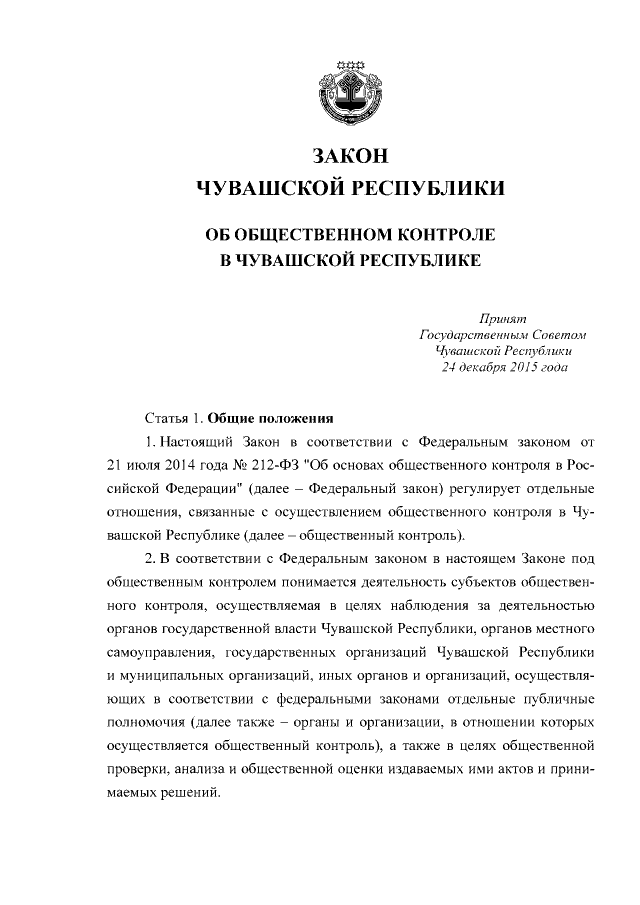 ЗАКОН
ЧУВАШСКОЙ РЕСПУБЛИКИ

ОБ ОБЩЕСТВЕННОМ КОНТРОЛЕ
В ЧУВАШСКОЙ РЕСПУБЛИКЕ

Принят
Государственным Советом
Чувашской Республики
24 декабря 2015 года

Статья 1. Общие положения

1. Настоящий Закон в соответствии с Федеральным законом от 21 июля 2014 года № 212-ФЗ "Об основах общественного контроля в Российской Федерации" (далее – Федеральный закон) регулирует отдельные отношения, связанные с осуществлением общественного контроля в Чувашской Республике (далее – общественный контроль).

2. В соответствии с Федеральным законом в настоящем Законе под общественным контролем понимается деятельность субъектов общественного контроля, осуществляемая в целях наблюдения за деятельностью органов государственной власти Чувашской Республики, органов местного самоуправления, государственных организаций Чувашской Республики и муниципальных организаций, иных органов и организаций, осуществляющих в соответствии с федеральными законами отдельные публичные полномочия (далее также – органы и организации, в отношении которых осуществляется общественный контроль), а также в целях общественной проверки, анализа и общественной оценки издаваемых ими актов и принимаемых решений.